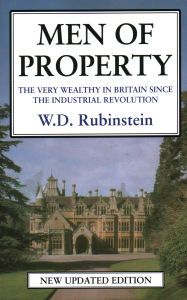 MEN OF PROPERTY

THE VERY WEALTHY IN BRITAIN SINCE THE INDUSTRIAL REVOLUTION

W.D. Rubinstein

NEW UPDATED EDITION